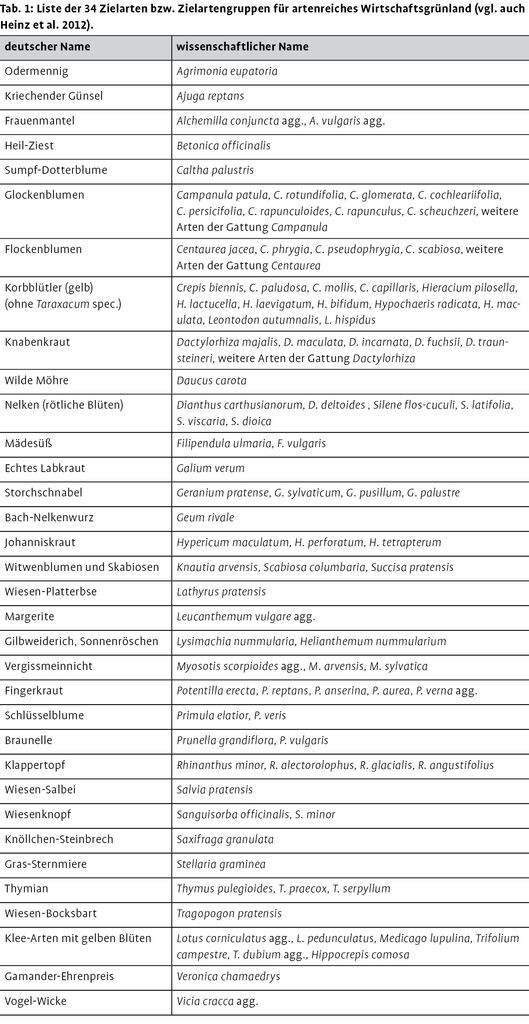 Tab. 1: Liste der 34 Zielarten bzw. Zielartengruppen für artenreiches Wirtschaftsgrünland (vgl. auch Heinz et al. 2012).

| deutscher Name | wissenschaftlicher Name |
|---|---|
| Odermennig | Agrimonia eupatoria |
| Kriechender Günsel | Ajuga reptans |
| Frauenmantel | Alchemilla conjuncta agg., A. vulgaris agg. |
| Heil-Ziest | Betonica officinalis |
| Sumpf-Dotterblume | Caltha palustris |
| Glockenblumen | Campanula patula, C. rotundifolia, C. glomerata, C. cochleariifolia, C. persicifolia, C. rapunculoides, C. rapunculus, C. scheuchzeri, weitere Arten der Gattung Campanula |
| Flockenblumen | Centaurea jacea, C. phrygia, C. pseudophrygia, C. scabiosa, weitere Arten der Gattung Centaurea |
| Korbblütler (gelb) (ohne Taraxacum spec.) | Crepis biennis, C. paludosa, C. mollis, C. capillaris, Hieracium pilosella, H. lactucella, H. laevigatum, H. bifidum, Hypochaeris radicata, H. maculata, Leontodon autumnalis, L. hispidus |
| Knabenkraut | Dactylorhiza majalis, D. maculata, D. incarnata, D. fuchsii, D. traunsteineri, weitere Arten der Gattung Dactylorhiza |
| Wilde Möhre | Daucus carota |
| Nelken (rötliche Blüten) | Dianthus carthusianorum, D. deltoides , Silene flos-cuculi, S. latifolia, S. viscaria, S. dioica |
| Mädesüß | Filipendula ulmaria, F. vulgaris |
| Echtes Labkraut | Galium verum |
| Storchschnabel | Geranium pratense, G. sylvaticum, G. pusillum, G. palustre |
| Bach-Nelkenwurz | Geum rivale |
| Johanniskraut | Hypericum maculatum, H. perforatum, H. tetrapterum |
| Witwenblumen und Skabiosen | Knautia arvensis, Scabiosa columbaria, Succisa pratensis |
| Wiesen-Platterbse | Lathyrus pratensis |
| Margerite | Leucanthemum vulgare agg. |
| Gilbweiderich, Sonnenröschen | Lysimachia nummularia, Helianthemum nummularium |
| Vergissmeinnicht | Myosotis scorpioides agg., M. arvensis, M. sylvatica |
| Fingerkraut | Potentilla erecta, P. reptans, P. anserina, P. aurea, P. verna agg. |
| Schlüsselblume | Primula elatior, P. veris |
| Braunelle | Prunella grandiflora, P. vulgaris |
| Klappertopf | Rhinanthus minor, R. alectorolophus, R. glacialis, R. angustifolius |
| Wiesen-Salbei | Salvia pratensis |
| Wiesenknopf | Sanguisorba officinalis, S. minor |
| Knöllchen-Steinbrech | Saxifraga granulata |
| Gras-Sternmiere | Stellaria graminea |
| Thymian | Thymus pulegioides, T. praecox, T. serpyllum |
| Wiesen-Bocksbart | Tragopogon pratensis |
| Klee-Arten mit gelben Blüten | Lotus corniculatus agg., L. pedunculatus, Medicago lupulina, Trifolium campestre, T. dubium agg., Hippocrepis comosa |
| Gamander-Ehrenpreis | Veronica chamaedrys |
| Vogel-Wicke | Vicia cracca agg. |